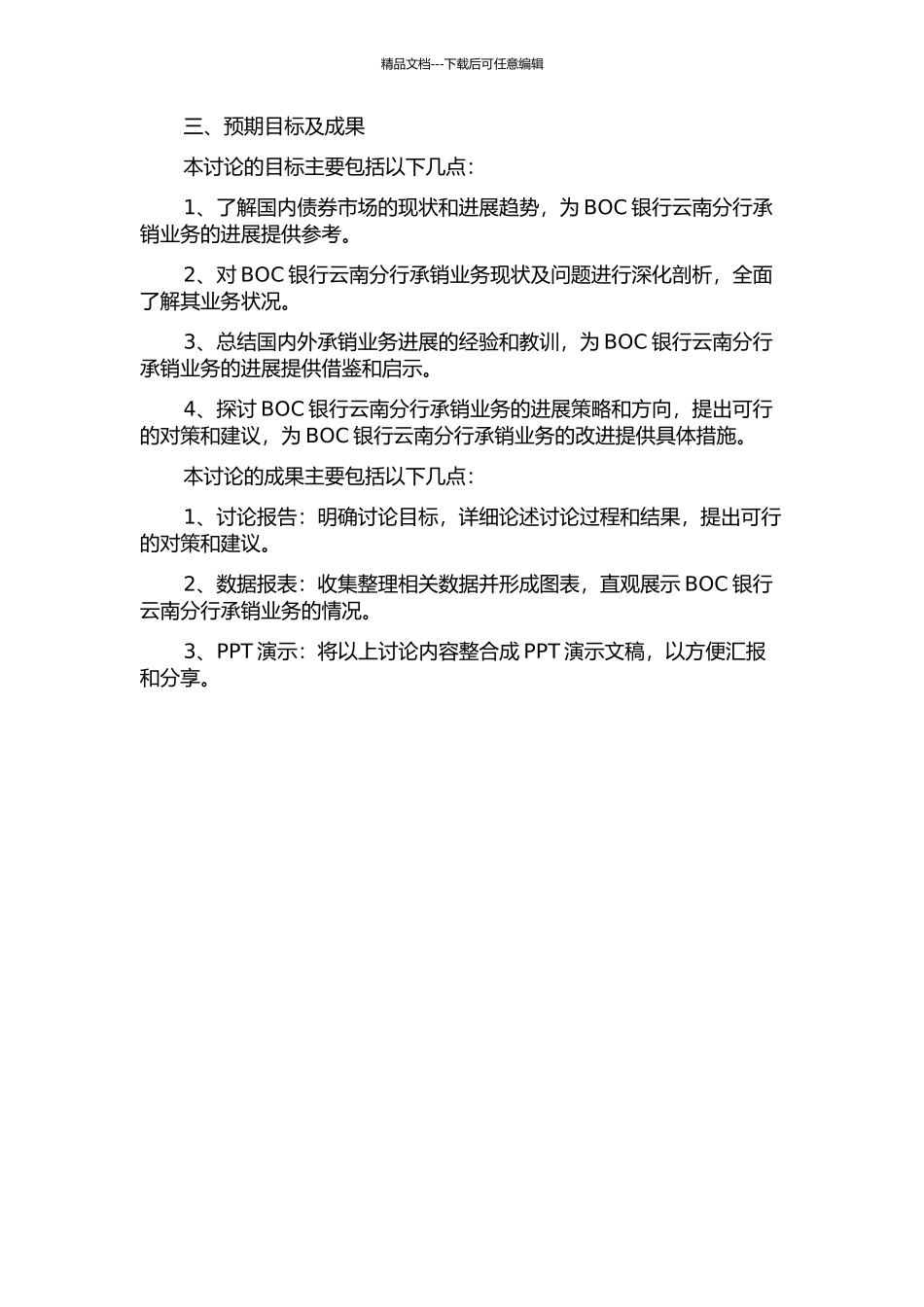 精品文档---下载后可任意编辑

三、预期目标及成果

本讨论的目标主要包括以下几点:

1、了解国内债券市场的现状和进展趋势，为 BOC 银行云南分行承销业务的进展提供参考。

2、对 BOC 银行云南分行承销业务现状及问题进行深化剖析，全面了解其业务状况。

3、总结国内外承销业务进展的经验和教训，为 BOC 银行云南分行承销业务的进展提供借鉴和启示。

4、探讨 BOC 银行云南分行承销业务的进展策略和方向，提出可行的对策和建议，为 BOC 银行云南分行承销业务的改进提供具体措施。

本讨论的成果主要包括以下几点:

1、讨论报告：明确讨论目标，详细论述讨论过程和结果，提出可行的对策和建议。

2、数据报表：收集整理相关数据并形成图表，直观展示 BOC 银行云南分行承销业务的情况。

3、PPT 演示：将以上讨论内容整合成 PPT 演示文稿，以方便汇报和分享。